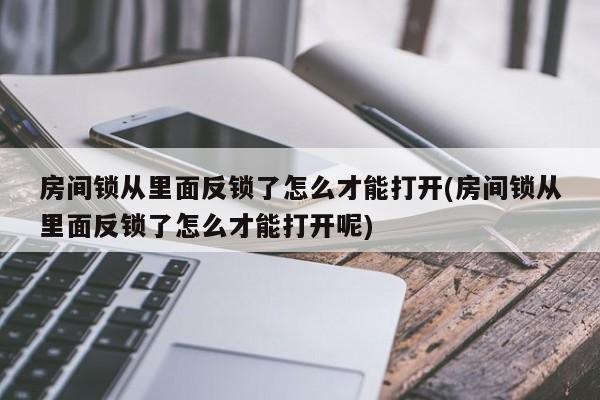 房间锁从里面反锁了怎么才能打开(房间锁从里面反锁了怎么才能打开呢)